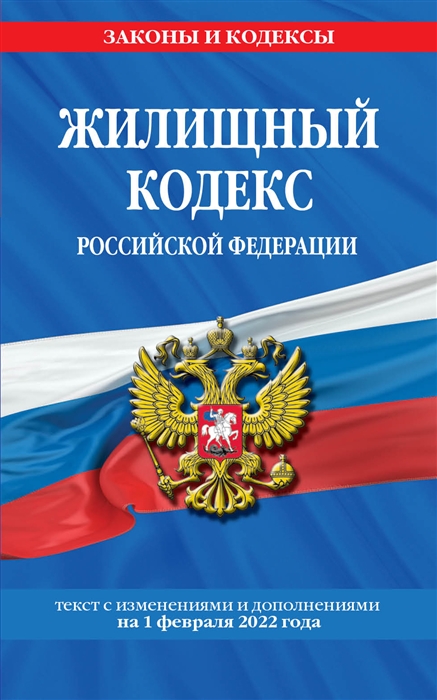 ЗАКОНЫ И КОДЕКСЫ

ЖИЛИЩНЫЙ КОДЕКС

РОССИЙСКОЙ ФЕДЕРАЦИИ

текст с изменениями и дополнениями на 1 февраля 2022 года